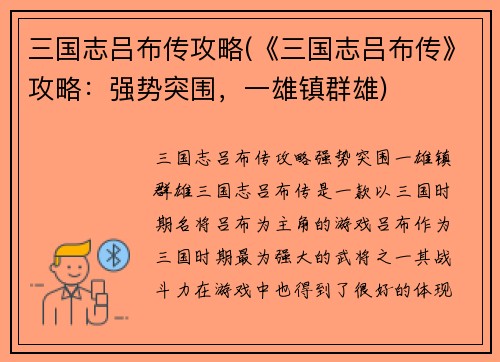 三国志吕布传攻略(《三国志吕布传》攻略：强势突围，一雄镇群雄)

三国志吕布传攻略强势突围一雄镇群雄三国志吕布传是一款以三国时期名将吕布为主角的游戏吕布作为三国时期最为强大的武将之一其战斗力在游戏中也得到了很好的体现